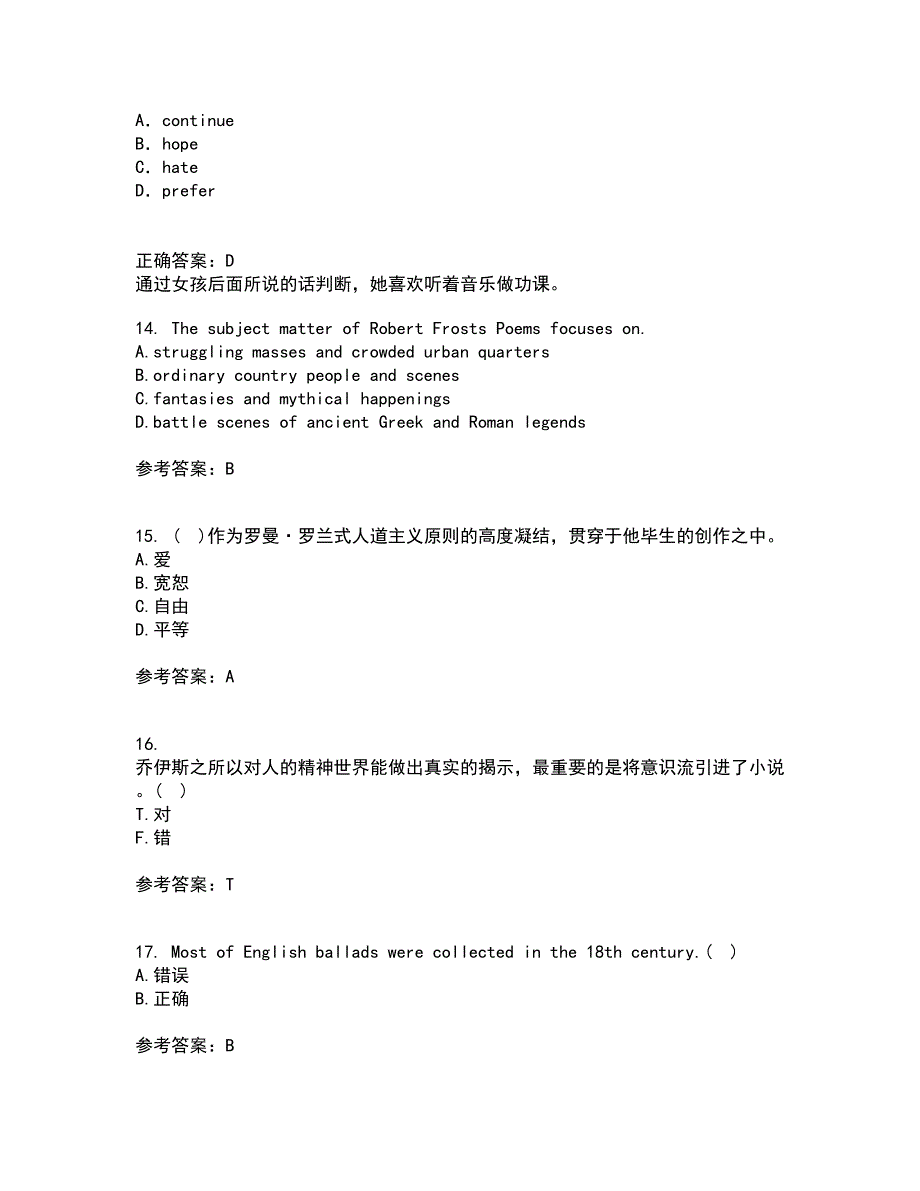 A. continue
B. hope
C. hate
D. prefer

正确答案：D
通过女孩后面所说的话判断，她喜欢听着音乐做功课。

14. The subject matter of Robert Frosts Poems focuses on.
A.struggling masses and crowded urban quarters
B.ordinary country people and scenes
C.fantasies and mythical happenings
D.battle scenes of ancient Greek and Roman legends

参考答案：B

15. ( )作为罗曼·罗兰式人道主义原则的高度凝结，贯穿于他毕生的创作之中。
A.爱
B.宽恕
C.自由
D.平等

参考答案：A

16.
乔伊斯之所以对人的精神世界能做出真实的揭示，最重要的是将意识流引进了小说。( )
T.对
F.错

参考答案：T

17. Most of English ballads were collected in the 18th century.( )
A.错误
B.正确

参考答案：B